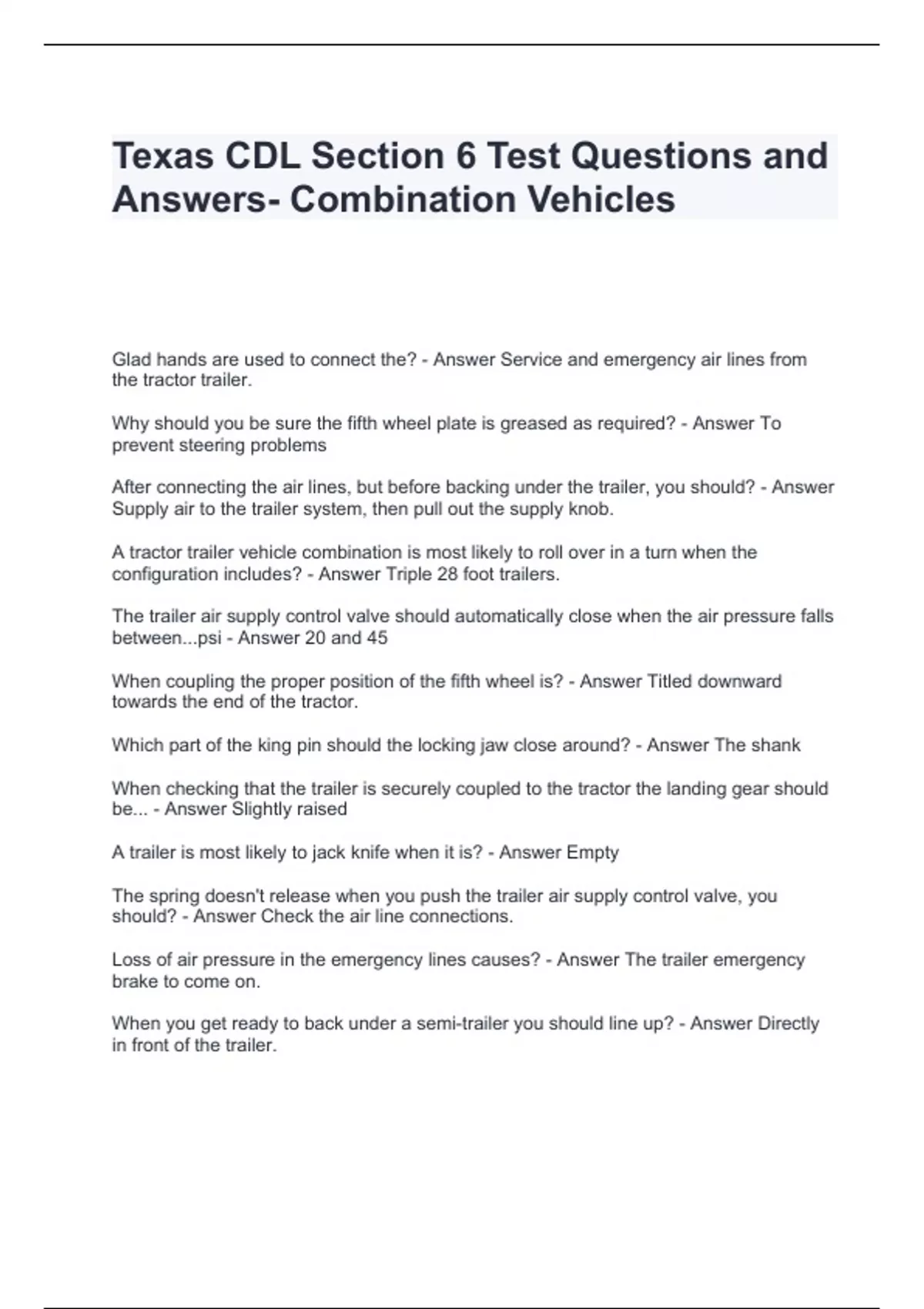 Texas CDL Section 6 Test Questions and Answers- Combination Vehicles

Glad hands are used to connect the? - Answer Service and emergency air lines from the tractor trailer.

Why should you be sure the fifth wheel plate is greased as required? - Answer To prevent steering problems

After connecting the air lines, but before backing under the trailer, you should? - Answer Supply air to the trailer system, then pull out the supply knob.

A tractor trailer vehicle combination is most likely to roll over in a turn when the configuration includes? - Answer Triple 28 foot trailers.

The trailer air supply control valve should automatically close when the air pressure falls between...psi - Answer 20 and 45

When coupling the proper position of the fifth wheel is? - Answer Titled downward towards the end of the tractor.

Which part of the king pin should the locking jaw close around? - Answer The shank

When checking that the trailer is securely coupled to the tractor the landing gear should be... - Answer Slightly raised

A trailer is most likely to jack knife when it is? - Answer Empty

The spring doesn't release when you push the trailer air supply control valve, you should? - Answer Check the air line connections.

Loss of air pressure in the emergency lines causes? - Answer The trailer emergency brake to come on.

When you get ready to back under a semi-trailer you should line up? - Answer Directly in front of the trailer.